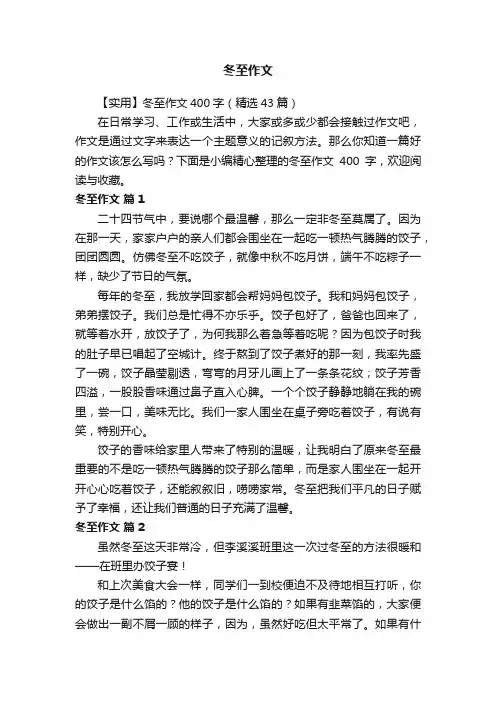 冬至作文

【实用】冬至作文 400 字（精选 43 篇）

在日常学习、工作或生活中，大家或多或少都会接触过作文吧，作文是通过文字来表达一个主题意义的记叙方法。那么你知道一篇好的作文该怎么写吗？下面是小编精心整理的冬至作文 400 字，欢迎阅读与收藏。

冬至作文 篇 1

二十四节气中，要说哪个最温馨，那么一定非冬至莫属了。因为在那一天，家家户户的亲人们都会围坐在一起吃一顿热气腾腾的饺子，团团圆圆。仿佛冬至不吃饺子，就像中秋不吃月饼，端午不吃粽子一样，缺少了节日的气氛。

每年的冬至，我放学回家都会帮妈妈包饺子。我和妈妈包饺子，弟弟摆饺子。我们总是忙得不亦乐乎。饺子包好了，爸爸也回来了，就等着水开，放饺子了，为何我那么着急等着吃呢？因为包饺子时我的肚子早已唱起了空城计。终于熬到了饺子煮好的那一刻，我率先盛了一碗，饺子晶莹剔透，弯弯的月牙儿画上了一条条花纹；饺子芳香四溢，一股股香味通过鼻子直入心脾。一个个饺子静静地躺在我的碗里，尝一口，美味无比。我们一家人围坐在桌子旁吃着饺子，有说有笑，特别开心。

饺子的香味给家里人带来了特别的温暖，让我明白了原来冬至最重要的不是吃一顿热气腾腾的饺子那么简单，而是家人围坐在一起开开心心吃着饺子，还能叙叙旧，唠唠家常。冬至把我们平凡的日子赋予了幸福，还让我们普通的日子充满了温馨。

冬至作文 篇 2

虽然冬至这天非常冷，但李溪溪班里这一次过冬至的方法很暖和——在班里办饺子宴！

和上次美食大会一样，同学们一到校便迫不及待地相互打听，你的饺子是什么馅的？他的饺子是什么馅的？如果有韭菜馅的，大家便会做出一副不屑一顾的样子，因为，虽然好吃但太平常了。如果有什